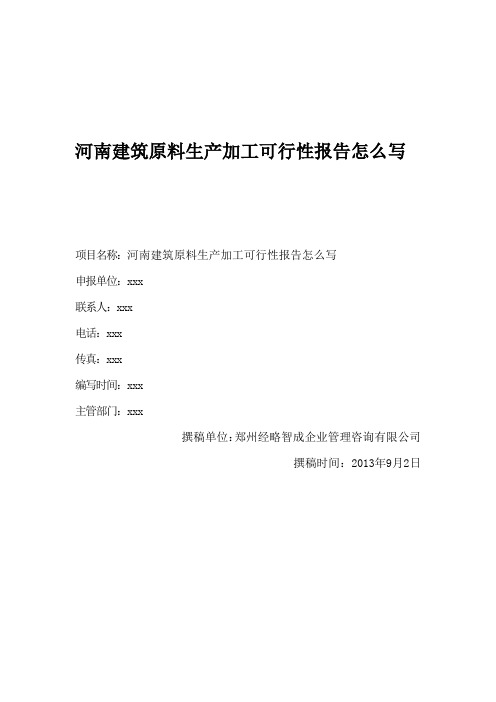 河南建筑原料生产加工可行性报告怎么写

项目名称：河南建筑原料生产加工可行性报告怎么写

申报单位：xxx

联系人：xxx

电话：xxx

传真：xxx

编写时间：xxx

主管部门：xxx

撰稿单位：郑州经略智成企业管理咨询有限公司

撰稿时间：2013年9月2日